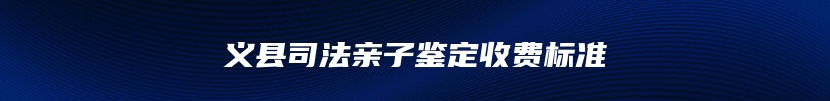 义县司法亲子鉴定收费标准